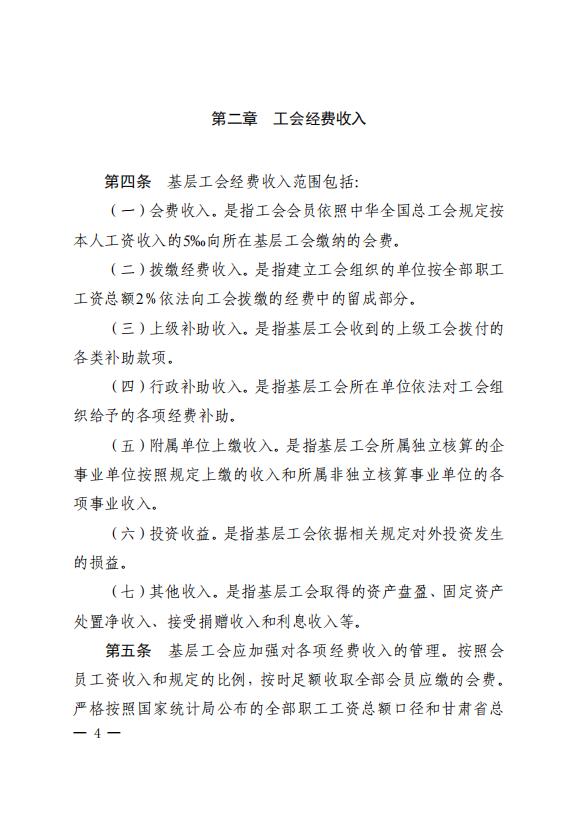 第二章　工会经费收入

第四条　基层工会经费收入范围包括：

（一）会费收入。是指工会会员依照中华全国总工会规定按本人工资收入的5‰向所在基层工会缴纳的会费。

（二）拨缴经费收入。是指建立工会组织的单位按全部职工工资总额2%依法向工会拨缴的经费中的留成部分。

（三）上级补助收入。是指基层工会收到的上级工会拨付的各类补助款项。

（四）行政补助收入。是指基层工会所在单位依法对工会组织给予的各项经费补助。

（五）附属单位上缴收入。是指基层工会所属独立核算的企事业单位按照规定上缴的收入和所属非独立核算事业单位的各项事业收入。

（六）投资收益。是指基层工会依据相关规定对外投资发生的损益。

（七）其他收入。是指基层工会取得的资产盘盈、固定资产处置净收入、接受捐赠收入和利息收入等。

第五条　基层工会应加强对各项经费收入的管理。按照会员工资收入和规定的比例，按时足额收取全部会员应缴的会费。严格按照国家统计局公布的全部职工工资总额口径和甘肃省总

— 4 —